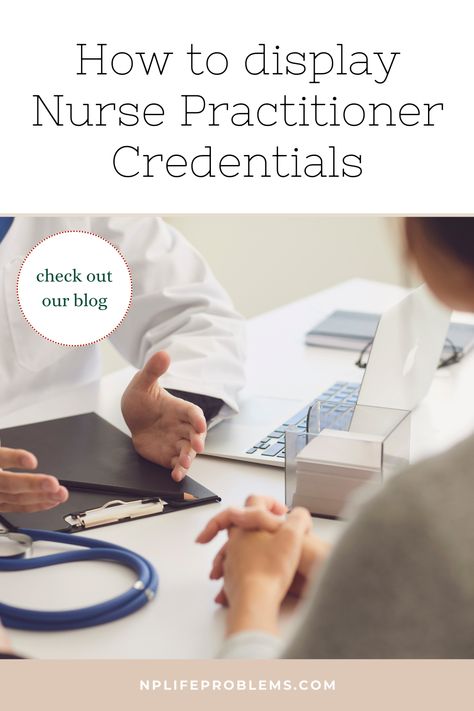 How to display Nurse Practitioner Credentials

check out our blog

NPLIFEPROBLEMS.COM